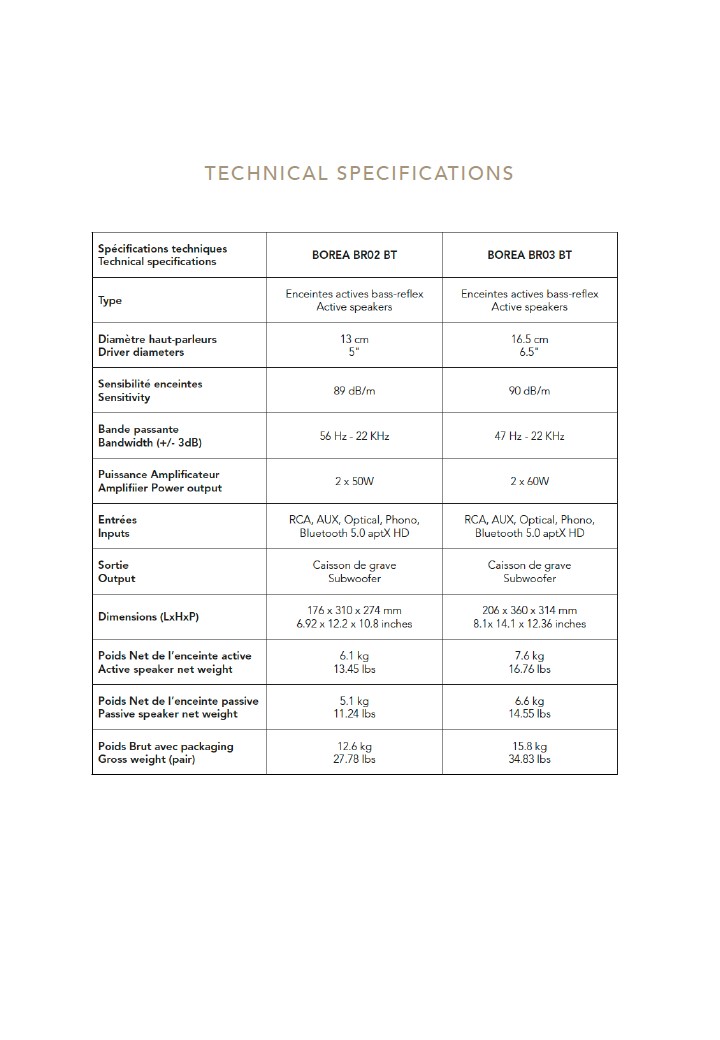 TECHNICAL SPECIFICATIONS

| Spécifications techniques Technical specifications | BOREA BR02 BT | BOREA BR03 BT |
|---|---|---|
| Type | Enceintes actives bass-reflex Active speakers | Enceintes actives bass-reflex Active speakers |
| Diamètre haut-parleurs Driver diameters | 13 cm 5" | 16.5 cm 6.5" |
| Sensibilité enceintes Sensitivity | 89 dB/m | 90 dB/m |
| Bande passante Bandwidth (+/- 3dB) | 56 Hz - 22 KHz | 47 Hz - 22 KHz |
| Puissance Amplificateur Amplifiier Power output | 2 x 50W | 2 x 60W |
| Entrées Inputs | RCA, AUX, Optical, Phono, Bluetooth 5.0 aptX HD | RCA, AUX, Optical, Phono, Bluetooth 5.0 aptX HD |
| Sortie Output | Caisson de grave Subwoofer | Caisson de grave Subwoofer |
| Dimensions (LxHxP) | 176 x 310 x 274 mm 6.92 x 12.2 x 10.8 inches | 206 x 360 x 314 mm 8.1x 14.1 x 12.36 inches |
| Poids Net de l'enceinte active Active speaker net weight | 6.1 kg 13.45 lbs | 7.6 kg 16.76 lbs |
| Poids Net de l'enceinte passive Passive speaker net weight | 5.1 kg 11.24 lbs | 6.6 kg 14.55 lbs |
| Poids Brut avec packaging Gross weight (pair) | 12.6 kg 27.78 lbs | 15.8 kg 34.83 lbs |